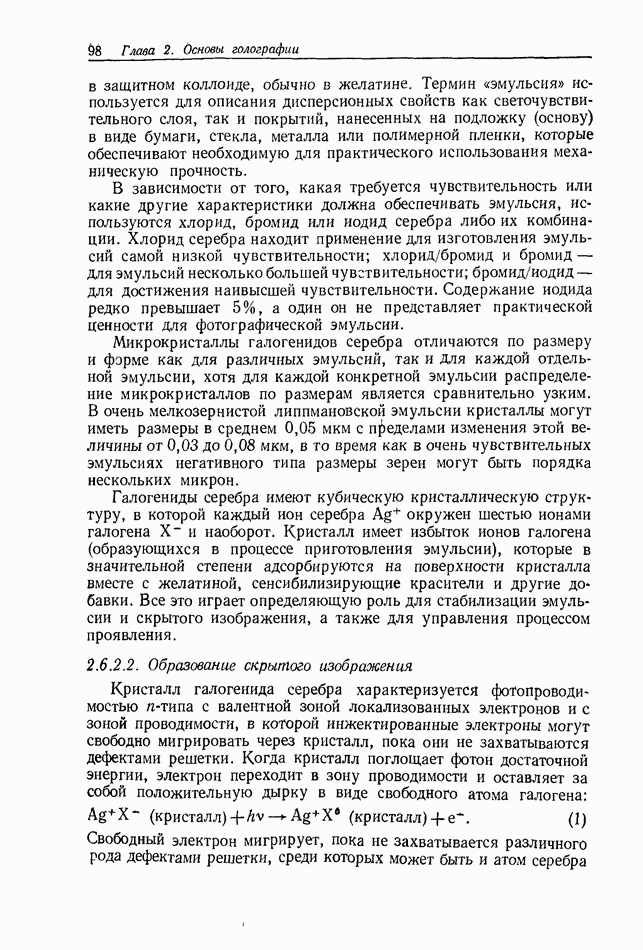 98 Глава 2. Основы голографии

в защитном коллоиде, обычно в желатине. Термин «эмульсия» используется для описания дисперсионных свойств как светочувствительного слоя, так и покрытий, нанесенных на подложку (основу) в виде бумаги, стекла, металла или полимерной пленки, которые обеспечивают необходимую для практического использования механическую прочность.

В зависимости от того, какая требуется чувствительность или какие другие характеристики должна обеспечивать эмульсия, используются хлорид, бромид или иодид серебра либо их комбинации. Хлорид серебра находит применение для изготовления эмульсий самой низкой чувствительности; хлорид/бромид и бромид — для эмульсий несколько большей чувствительности; бромид/иодид — для достижения наивысшей чувствительности. Содержание иодида редко превышает 5%, а один он не представляет практической ценности для фотографической эмульсии.

Микрокристаллы галогенидов серебра отличаются по размеру и форме как для различных эмульсий, так и для каждой отдельной эмульсии, хотя для каждой конкретной эмульсии распределение микрокристаллов по размерам является сравнительно узким. В очень мелкозернистой липпмановской эмульсии кристаллы могут иметь размеры в среднем 0,05 мкм с пределами изменения этой величины от 0,03 до 0,08 мкм, в то время как в очень чувствительных эмульсиях негативного типа размеры зерен могут быть порядка нескольких микрон.

Галогениды серебра имеют кубическую кристаллическую структуру, в которой каждый ион серебра $Ag^+$ окружен шестью ионами галогена $X^-$ и наоборот. Кристалл имеет избыток ионов галогена (образующихся в процессе приготовления эмульсии), которые в значительной степени адсорбируются на поверхности кристалла вместе с желатиной, сенсибилизирующие красители и другие добавки. Все это играет определяющую роль для стабилизации эмульсии и скрытого изображения, а также для управления процессом проявления.

2.6.2.2. Образование скрытого изображения

Кристалл галогенида серебра характеризуется фотопроводимостью $n$-типа с валентной зоной локализованных электронов и с зоной проводимости, в которой инжектированные электроны могут свободно мигрировать через кристалл, пока они не захватываются дефектами решетки. Когда кристалл поглощает фотон достаточной энергии, электрон переходит в зону проводимости и оставляет за собой положительную дырку в виде свободного атома галогена:

$Ag^+X^-$ (кристалл) $+ h\nu \rightarrow Ag^+X^0$ (кристалл) $+ e^-$. (1)

Свободный электрон мигрирует, пока не захватывается различного рода дефектами решетки, среди которых может быть и атом серебра